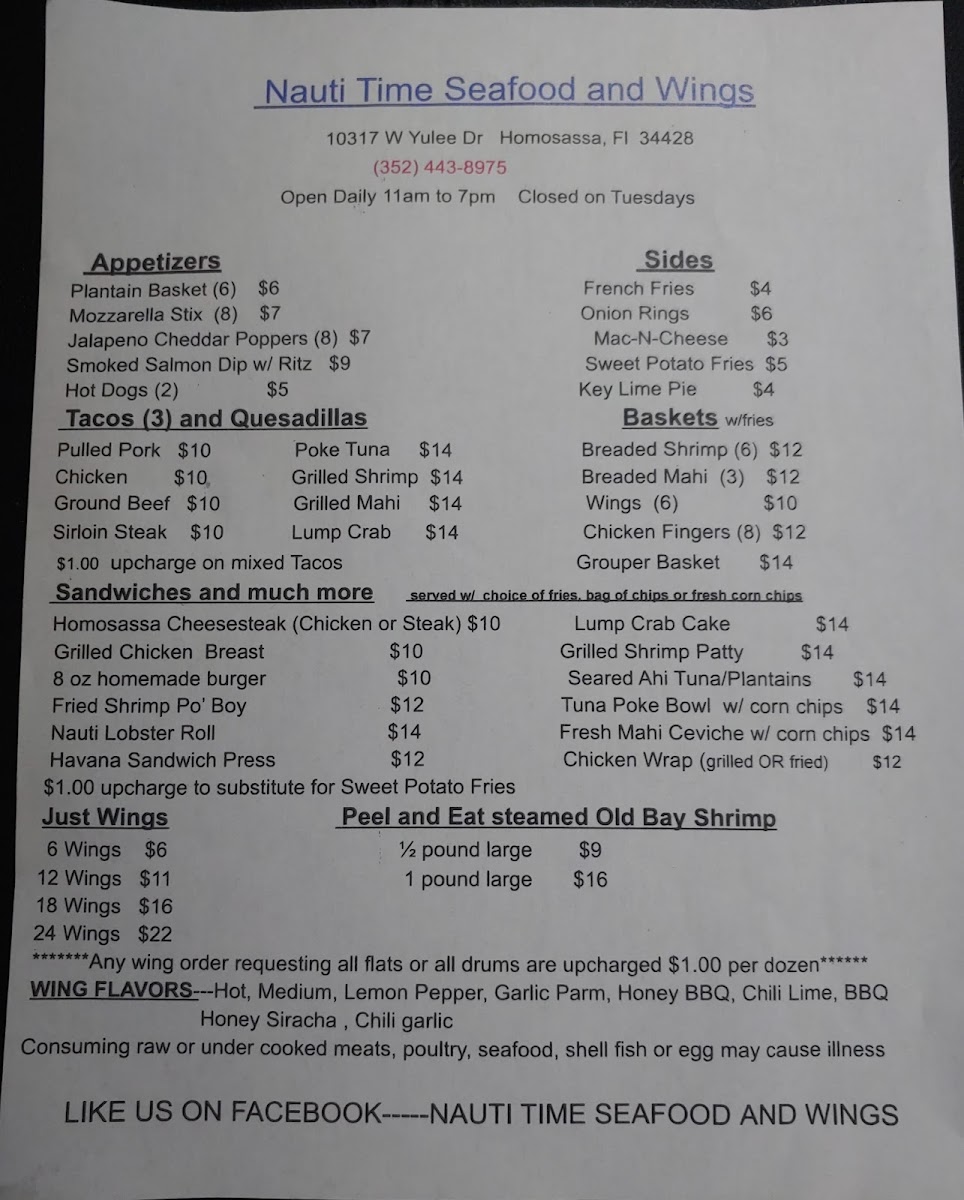 Nauti Time Seafood and Wings

10317 W Yulee Dr Homosassa, Fl 34428

(352) 443-8975

Open Daily 11am to 7pm Closed on Tuesdays

Appetizers

Plantain Basket (6) $6
Mozzarella Stix (8) $7
Jalapeno Cheddar Poppers (8) $7
Smoked Salmon Dip w/ Ritz $9
Hot Dogs (2) $5

Tacos (3) and Quesadillas

Pulled Pork $10
Chicken $10
Ground Beef $10
Sirloin Steak $10

Poke Tuna $14
Grilled Shrimp $14
Grilled Mahi $14
Lump Crab $14

$1.00 upcharge on mixed Tacos

Sides

French Fries $4
Onion Rings $6
Mac-N-Cheese $3
Sweet Potato Fries $5
Key Lime Pie $4

Baskets w/fries

Breaded Shrimp (6) $12
Breaded Mahi (3) $12
Wings (6) $10
Chicken Fingers (8) $12
Grouper Basket $14

Sandwiches and much more served w/ choice of fries, bag of chips or fresh corn chips

Homosassa Cheesesteak (Chicken or Steak) $10
Grilled Chicken Breast $10
8 oz homemade burger $10
Fried Shrimp Po' Boy $12
Nauti Lobster Roll $14
Havana Sandwich Press $12

Lump Crab Cake $14
Grilled Shrimp Patty $14
Seared Ahi Tuna/Plantains $14
Tuna Poke Bowl w/ corn chips $14
Fresh Mahi Ceviche w/ corn chips $14
Chicken Wrap (grilled OR fried) $12

$1.00 upcharge to substitute for Sweet Potato Fries

Just Wings

6 Wings $6
12 Wings $11
18 Wings $16
24 Wings $22

Peel and Eat steamed Old Bay Shrimp

½ pound large $9
1 pound large $16

*******Any wing order requesting all flats or all drums are upcharged $1.00 per dozen******

WING FLAVORS---Hot, Medium, Lemon Pepper, Garlic Parm, Honey BBQ, Chili Lime, BBQ Honey Siracha , Chili garlic

Consuming raw or under cooked meats, poultry, seafood, shell fish or egg may cause illness

LIKE US ON FACEBOOK-----NAUTI TIME SEAFOOD AND WINGS